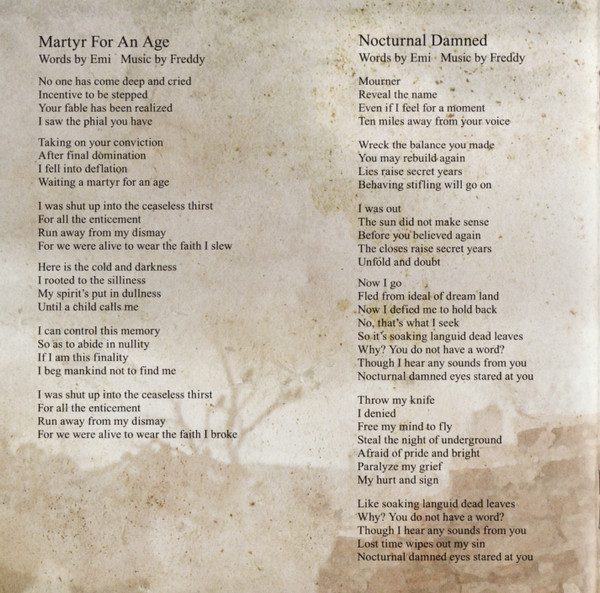 Martyr For An Age
Words by Emi  Music by Freddy

No one has come deep and cried
Incentive to be stepped
Your fable has been realized
I saw the phial you have

Taking on your conviction
After final domination
I fell into deflation
Waiting a martyr for an age

I was shut up into the ceaseless thirst
For all the enticement
Run away from my dismay
For we were alive to wear the faith I slew

Here is the cold and darkness
I rooted to the silliness
My spirit's put in dullness
Until a child calls me

I can control this memory
So as to abide in nullity
If I am this finality
I beg mankind not to find me

I was shut up into the ceaseless thirst
For all the enticement
Run away from my dismay
For we were alive to wear the faith I broke

Nocturnal Damned
Words by Emi  Music by Freddy

Mourner
Reveal the name
Even if I feel for a moment
Ten miles away from your voice

Wreck the balance you made
You may rebuild again
Lies raise secret years
Behaving stifling will go on

I was out
The sun did not make sense
Before you believed again
The closes raise secret years
Unfold and doubt

Now I go
Fled from ideal of dream land
Now I defied me to hold back
No, that's what I seek
So it's soaking languid dead leaves
Why? You do not have a word?
Though I hear any sounds from you
Nocturnal damned eyes stared at you

Throw my knife
I denied
Free my mind to fly
Steal the night of underground
Afraid of pride and bright
Paralyze my grief
My hurt and sign

Like soaking languid dead leaves
Why? You do not have a word?
Though I hear any sounds from you
Lost time wipes out my sin
Nocturnal damned eyes stared at you